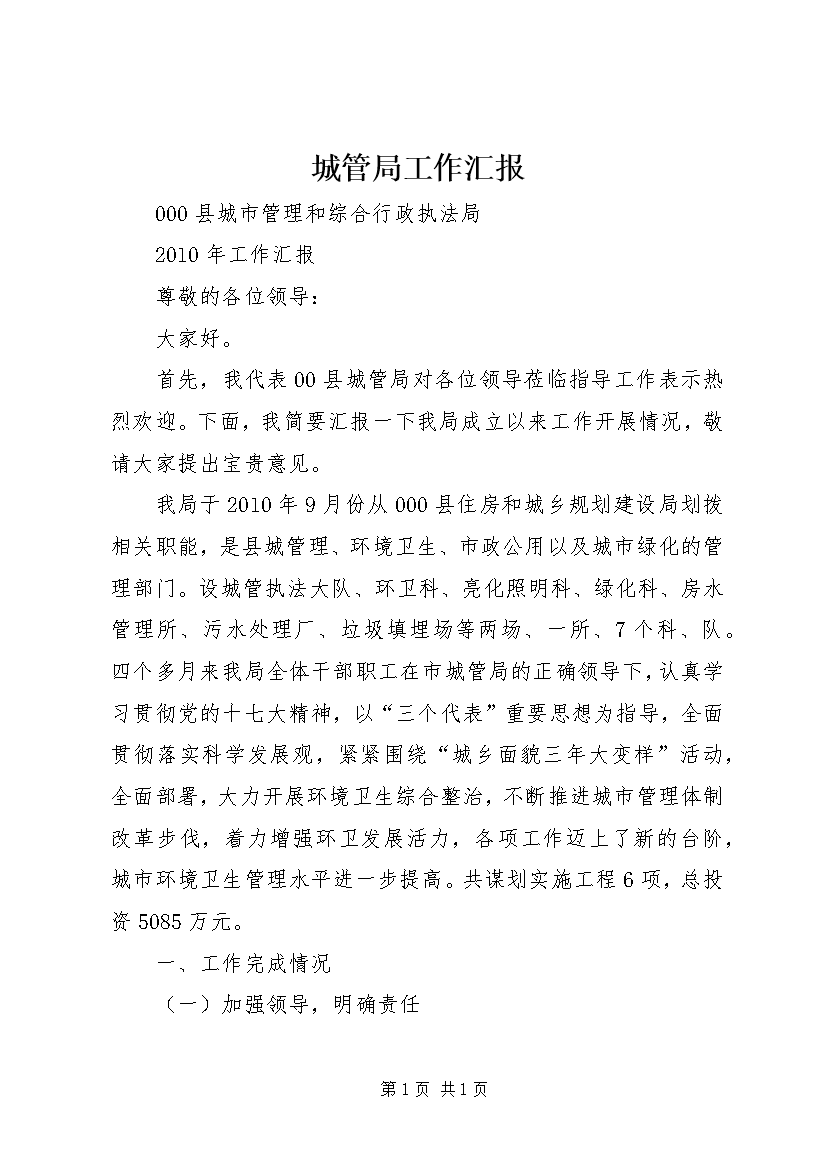 城管局工作汇报

000县城市管理和综合行政执法局

2010年工作汇报

尊敬的各位领导：

大家好。

首先，我代表00县城管局对各位领导莅临指导工作表示热烈欢迎。下面，我简要汇报一下我局成立以来工作开展情况，敬请大家提出宝贵意见。

我局于2010年9月份从000县住房和城乡规划建设局划拨相关职能，是县城管理、环境卫生、市政公用以及城市绿化的管理部门。设城管执法大队、环卫科、亮化照明科、绿化科、房水管理所、污水处理厂、垃圾填埋场等两场、一所、7个科、队。四个多月来我局全体干部职工在市城管局的正确领导下，认真学习贯彻党的十七大精神，以“三个代表”重要思想为指导，全面贯彻落实科学发展观，紧紧围绕“城乡面貌三年大变样”活动，全面部署，大力开展环境卫生综合整治，不断推进城市管理体制改革步伐，着力增强环卫发展活力，各项工作迈上了新的台阶，城市环境卫生管理水平进一步提高。共谋划实施工程6项，总投资5085万元。

一、工作完成情况

（一）加强领导，明确责任

第1页 共1页